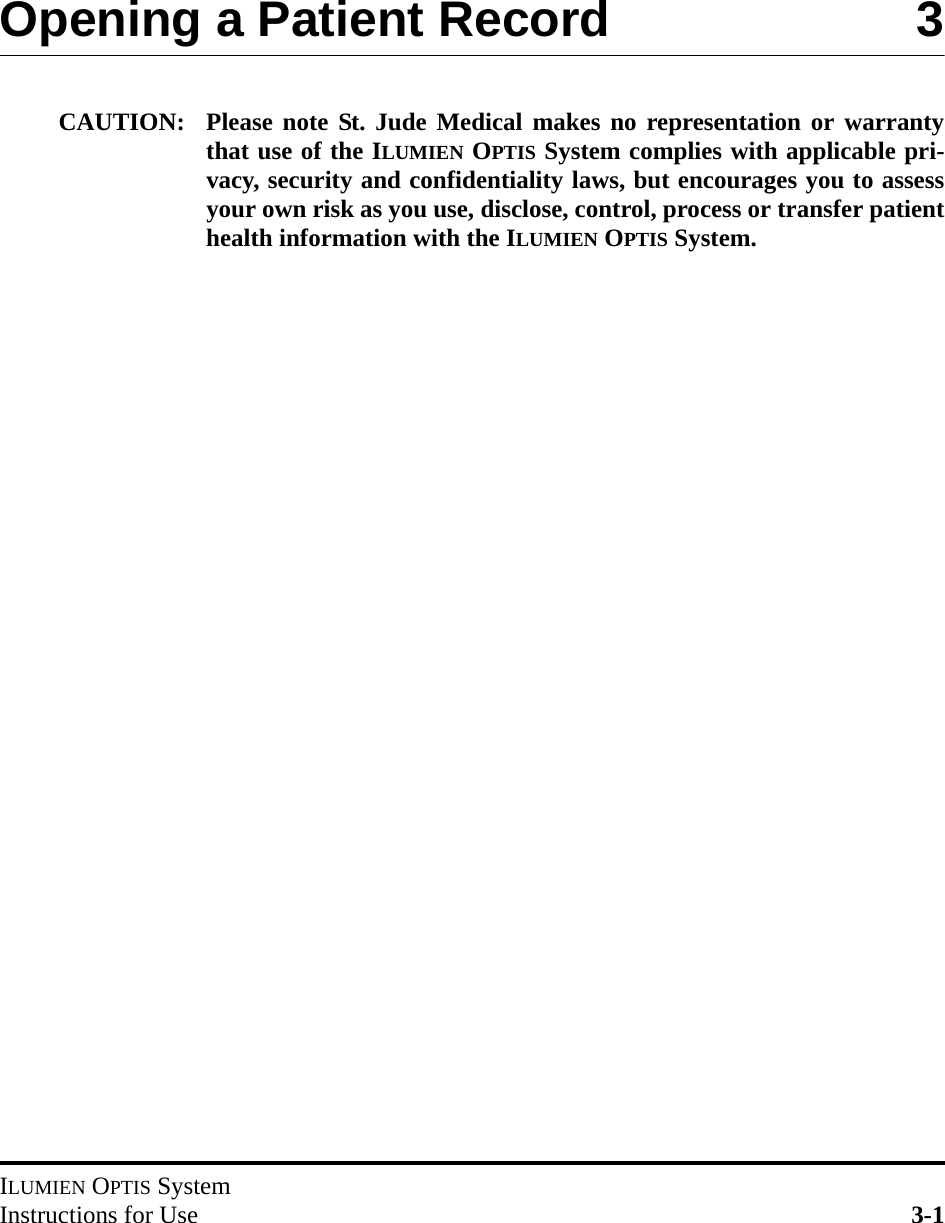 Opening a Patient Record 3

CAUTION: Please note St. Jude Medical makes no representation or warranty that use of the ILUMIEN OPTIS System complies with applicable privacy, security and confidentiality laws, but encourages you to assess your own risk as you use, disclose, control, process or transfer patient health information with the ILUMIEN OPTIS System.

ILUMIEN OPTIS System
Instructions for Use 3-1